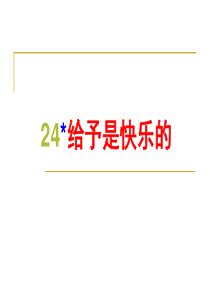 24*给予是快乐的